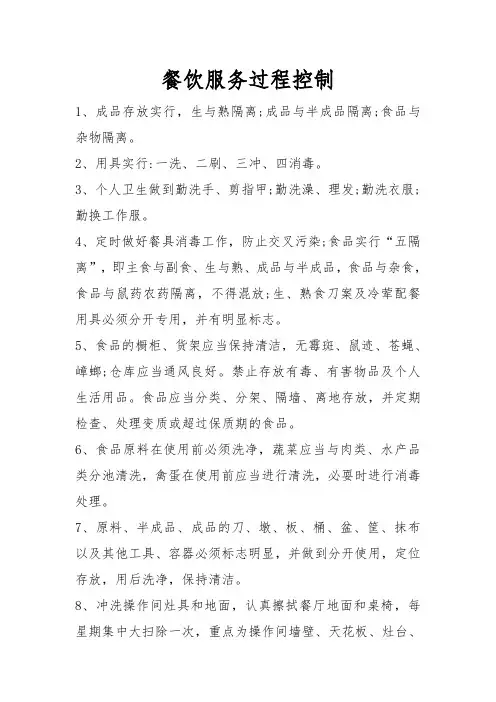 餐饮服务过程控制

1、成品存放实行，生与熟隔离;成品与半成品隔离;食品与杂物隔离。

2、用具实行:一洗、二刷、三冲、四消毒。

3、个人卫生做到勤洗手、剪指甲;勤洗澡、理发;勤洗衣服;勤换工作服。

4、定时做好餐具消毒工作，防止交叉污染;食品实行“五隔离”，即主食与副食、生与熟、成品与半成品，食品与杂食，食品与鼠药农药隔离，不得混放;生、熟食刀案及冷荤配餐用具必须分开专用，并有明显标志。

5、食品的橱柜、货架应当保持清洁，无霉斑、鼠迹、苍蝇、蟑螂;仓库应当通风良好。禁止存放有毒、有害物品及个人生活用品。食品应当分类、分架、隔墙、离地存放，并定期检查、处理变质或超过保质期的食品。

6、食品原料在使用前必须洗净，蔬菜应当与肉类、水产品类分池清洗，禽蛋在使用前应当进行清洗，必要时进行消毒处理。

7、原料、半成品、成品的刀、墩、板、桶、盆、筐、抹布以及其他工具、容器必须标志明显，并做到分开使用，定位存放，用后洗净，保持清洁。

8、冲洗操作间灶具和地面，认真擦拭餐厅地面和桌椅，每星期集中大扫除一次，重点为操作间墙壁、天花板、灶台、